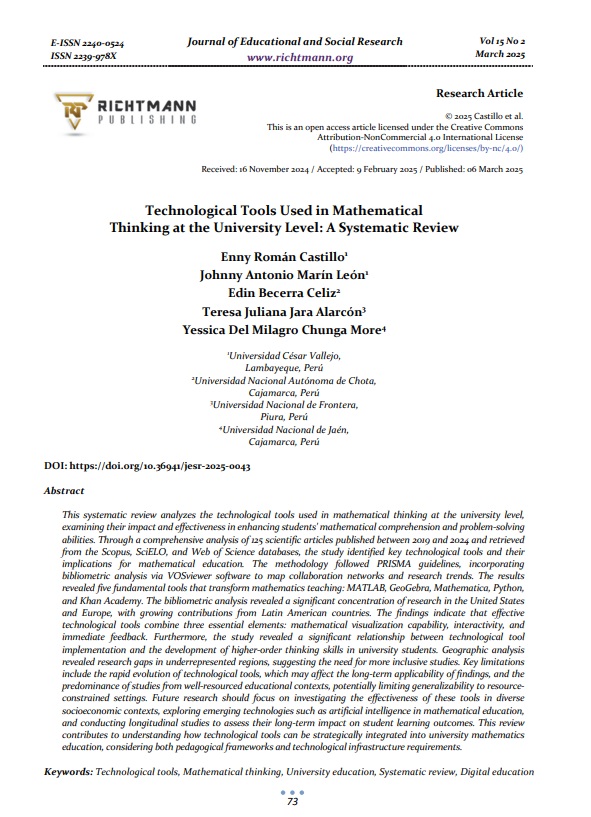 E-ISSN 2240-0524
ISSN 2239-978X

Journal of Educational and Social Research
www.richtmann.org

Vol 15 No 2
March 2025

RICHTMANN
PUBLISHING

Research Article

© 2025 Castillo et al.
This is an open access article licensed under the Creative Commons Attribution-NonCommercial 4.0 International License (https://creativecommons.org/licenses/by-nc/4.0/)

Received: 16 November 2024 / Accepted: 9 February 2025 / Published: 06 March 2025

Technological Tools Used in Mathematical Thinking at the University Level: A Systematic Review

Enny Román Castillo¹
Johnny Antonio Marín León¹
Edin Becerra Celiz²
Teresa Juliana Jara Alarcón³
Yessica Del Milagro Chunga More⁴

¹Universidad César Vallejo, Lambayeque, Perú
²Universidad Nacional Autónoma de Chota, Cajamarca, Perú
³Universidad Nacional de Frontera, Piura, Perú
⁴Universidad Nacional de Jaén, Cajamarca, Perú

DOI: https://doi.org/10.36941/jesr-2025-0043

Abstract

This systematic review analyzes the technological tools used in mathematical thinking at the university level, examining their impact and effectiveness in enhancing students' mathematical comprehension and problem-solving abilities. Through a comprehensive analysis of 125 scientific articles published between 2019 and 2024 and retrieved from the Scopus, SciELO, and Web of Science databases, the study identified key technological tools and their implications for mathematical education. The methodology followed PRISMA guidelines, incorporating bibliometric analysis via VOSviewer software to map collaboration networks and research trends. The results revealed five fundamental tools that transform mathematics teaching: MATLAB, GeoGebra, Mathematica, Python, and Khan Academy. The bibliometric analysis revealed a significant concentration of research in the United States and Europe, with growing contributions from Latin American countries. The findings indicate that effective technological tools combine three essential elements: mathematical visualization capability, interactivity, and immediate feedback. Furthermore, the study revealed a significant relationship between technological tool implementation and the development of higher-order thinking skills in university students. Geographic analysis revealed research gaps in underrepresented regions, suggesting the need for more inclusive studies. Key limitations include the rapid evolution of technological tools, which may affect the long-term applicability of findings, and the predominance of studies from well-resourced educational contexts, potentially limiting generalizability to resource-constrained settings. Future research should focus on investigating the effectiveness of these tools in diverse socioeconomic contexts, exploring emerging technologies such as artificial intelligence in mathematical education, and conducting longitudinal studies to assess their long-term impact on student learning outcomes. This review contributes to understanding how technological tools can be strategically integrated into university mathematics education, considering both pedagogical frameworks and technological infrastructure requirements.

Keywords: Technological tools, Mathematical thinking, University education, Systematic review, Digital education

73